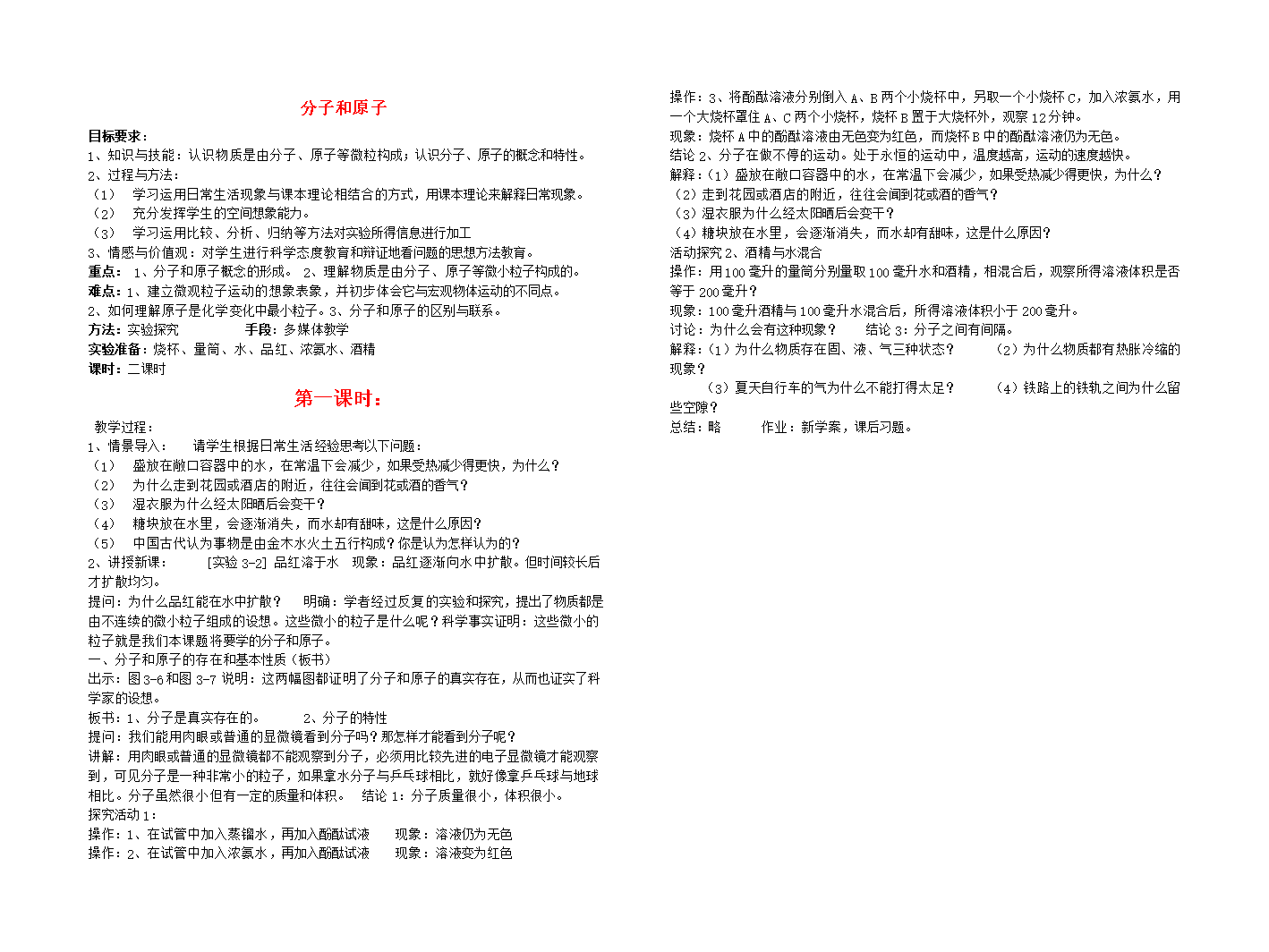 分子和原子

目标要求：
1、知识与技能：认识物质是由分子、原子等微粒构成；认识分子、原子的概念和特性。
2、过程与方法：
（1） 学习运用日常生活现象与课本理论相结合的方式，用课本理论来解释日常现象。
（2） 充分发挥学生的空间想象能力。
（3） 学习运用比较、分析、归纳等方法对实验所得信息进行加工
3、情感与价值观：对学生进行科学态度教育和辩证地看问题的思想方法教育。
重点： 1、分子和原子概念的形成。 2、理解物质是由分子、原子等微小粒子构成的。
难点：1、建立微观粒子运动的想象表象，并初步体会它与宏观物体运动的不同点。
2、如何理解原子是化学变化中最小粒子。3、分子和原子的区别与联系。
方法：实验探究 手段：多媒体教学
实验准备：烧杯、量筒、水、品红、浓氨水、酒精
课时：二课时

第一课时：

教学过程：
1、情景导入： 请学生根据日常生活经验思考以下问题：
（1） 盛放在敞口容器中的水，在常温下会减少，如果受热减少得更快，为什么？
（2） 为什么走到花园或酒店的附近，往往会闻到花或酒的香气？
（3） 湿衣服为什么经太阳晒后会变干？
（4） 糖块放在水里，会逐渐消失，而水却有甜味，这是什么原因？
（5） 中国古代认为事物是由金木水火土五行构成？你是认为怎样认为的？
2、讲授新课： [实验 3-2] 品红溶于水 现象：品红逐渐向水中扩散。但时间较长后才扩散均匀。
提问：为什么品红能在水中扩散？ 明确：学者经过反复的实验和探究，提出了物质都是由不连续的微小粒子组成的设想。这些微小的粒子是什么呢？科学事实证明：这些微小的粒子就是我们本课题将要学的分子和原子。
一、分子和原子的存在和基本性质（板书）
出示：图 3-6 和图 3-7 说明：这两幅图都证明了分子和原子的真实存在，从而也证实了科学家的设想。
板书：1、分子是真实存在的。 2、分子的特性
提问：我们能用肉眼或普通的显微镜看到分子吗？那怎样才能看到分子呢？
讲解：用肉眼或普通的显微镜都不能观察到分子，必须用比较先进的电子显微镜才能观察到，可见分子是一种非常小的粒子，如果拿水分子与乒乓球相比，就好像拿乒乓球与地球相比。分子虽然很小但有一定的质量和体积。 结论 1：分子质量很小，体积很小。
探究活动 1：
操作：1、在试管中加入蒸馏水，再加入酚酞试液 现象：溶液仍为无色
操作：2、在试管中加入浓氨水，再加入酚酞试液 现象：溶液变为红色

操作：3、将酚酞溶液分别倒入 A、B 两个小烧杯中，另取一个小烧杯 C，加入浓氨水，用一个大烧杯罩住 A、C 两个小烧杯，烧杯 B 置于大烧杯外，观察 12 分钟。
现象：烧杯 A 中的酚酞溶液由无色变为红色，而烧杯 B 中的酚酞溶液仍为无色。
结论 2、分子在做不停的运动。处于永恒的运动中，温度越高，运动的速度越快。
解释：（1）盛放在敞口容器中的水，在常温下会减少，如果受热减少得更快，为什么？
（2）走到花园或酒店的附近，往往会闻到花或酒的香气？
（3）湿衣服为什么经太阳晒后会变干？
（4）糖块放在水里，会逐渐消失，而水却有甜味，这是什么原因？
活动探究 2、酒精与水混合
操作：用 100 毫升的量筒分别量取 100 毫升水和酒精，相混合后，观察所得溶液体积是否等于 200 毫升？
现象：100 毫升酒精与 100 毫升水混合后，所得溶液体积小于 200 毫升。
讨论：为什么会有这种现象？ 结论 3：分子之间有间隔。
解释：（1）为什么物质存在固、液、气三种状态？ （2）为什么物质都有热胀冷缩的现象？
（3）夏天自行车的气为什么不能打得太足？ （4）铁路上的铁轨之间为什么留些空隙？
总结：略 作业：新学案，课后习题。